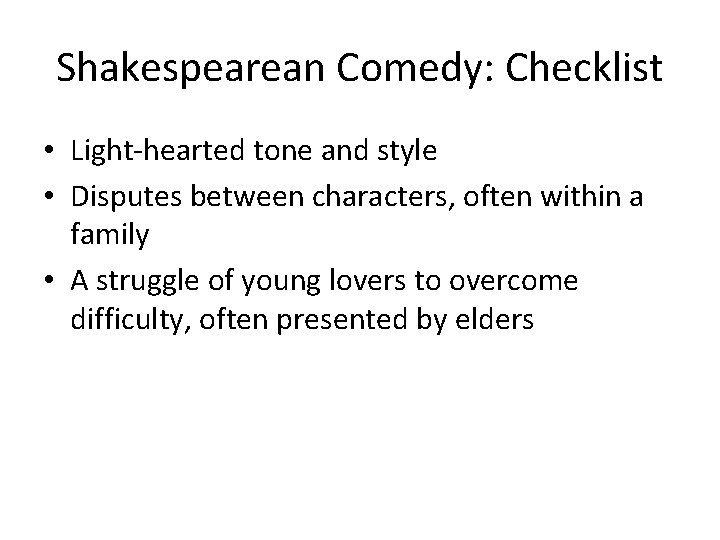 Shakespearean Comedy: Checklist

• Light-hearted tone and style
• Disputes between characters, often within a family
• A struggle of young lovers to overcome difficulty, often presented by elders